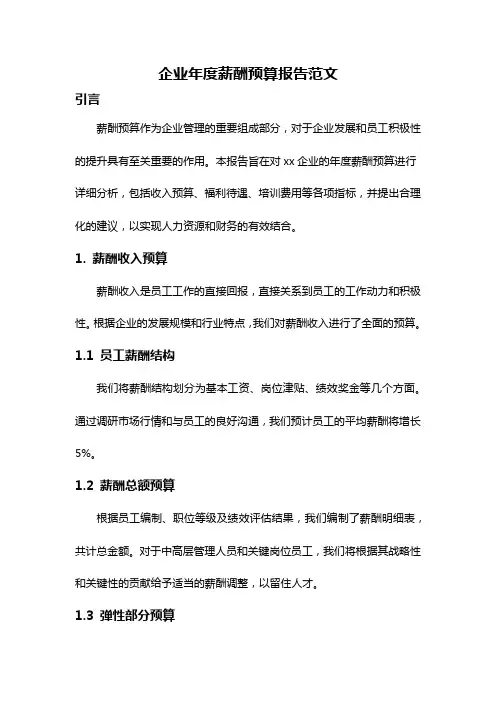 企业年度薪酬预算报告范文

引言

薪酬预算作为企业管理的重要组成部分，对于企业发展和员工积极性的提升具有至关重要的作用。本报告旨在对 xx 企业的年度薪酬预算进行详细分析，包括收入预算、福利待遇、培训费用等各项指标，并提出合理化的建议，以实现人力资源和财务的有效结合。

1. 薪酬收入预算

薪酬收入是员工工作的直接回报，直接关系到员工的工作动力和积极性。根据企业的发展规模和行业特点，我们对薪酬收入进行了全面的预算。

1.1 员工薪酬结构

我们将薪酬结构划分为基本工资、岗位津贴、绩效奖金等几个方面。通过调研市场行情和与员工的良好沟通，我们预计员工的平均薪酬将增长5%。

1.2 薪酬总额预算

根据员工编制、职位等级及绩效评估结果，我们编制了薪酬明细表，共计总金额。对于中高层管理人员和关键岗位员工，我们将根据其战略性和关键性的贡献给予适当的薪酬调整，以留住人才。

1.3 弹性部分预算